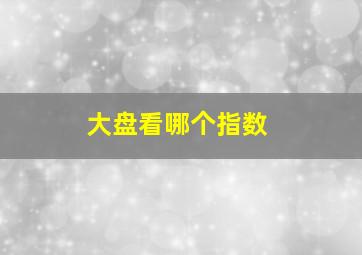 大盘看哪个指数